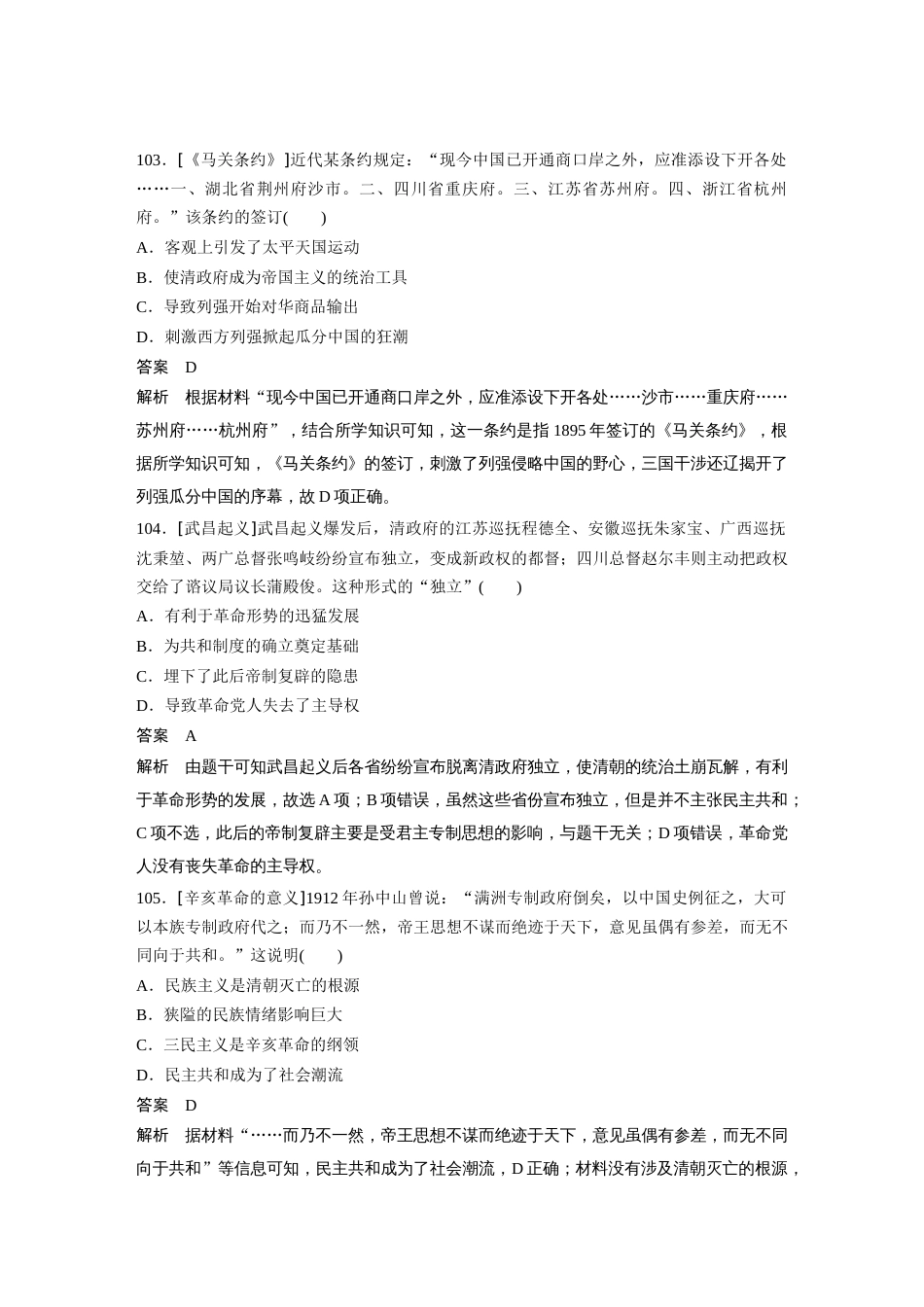 103．[《马关条约》]近代某条约规定：“现今中国已开通商口岸之外，应准添设下开各处……一、湖北省荆州府沙市。二、四川省重庆府。三、江苏省苏州府。四、浙江省杭州府。”该条约的签订(　　)

A．客观上引发了太平天国运动

B．使清政府成为帝国主义的统治工具

C．导致列强开始对华商品输出

D．刺激西方列强掀起瓜分中国的狂潮

答案　D

解析　根据材料“现今中国已开通商口岸之外，应准添设下开各处……沙市……重庆府……苏州府……杭州府”，结合所学知识可知，这一条约是指 1895 年签订的《马关条约》，根据所学知识可知，《马关条约》的签订，刺激了列强侵略中国的野心，三国干涉还辽揭开了列强瓜分中国的序幕，故 D 项正确。

104．[武昌起义]武昌起义爆发后，清政府的江苏巡抚程德全、安徽巡抚朱家宝、广西巡抚沈秉堃、两广总督张鸣岐纷纷宣布独立，变成新政权的都督；四川总督赵尔丰则主动把政权交给了谘议局议长蒲殿俊。这种形式的“独立”(　　)

A．有利于革命形势的迅猛发展

B．为共和制度的确立奠定基础

C．埋下了此后帝制复辟的隐患

D．导致革命党人失去了主导权

答案　A

解析　由题干可知武昌起义后各省纷纷宣布脱离清政府独立，使清朝的统治土崩瓦解，有利于革命形势的发展，故选 A 项；B 项错误，虽然这些省份宣布独立，但是并不主张民主共和；C 项不选，此后的帝制复辟主要是受君主专制思想的影响，与题干无关；D 项错误，革命党人没有丧失革命的主导权。

105．[辛亥革命的意义]1912 年孙中山曾说：“满洲专制政府倒矣，以中国史例征之，大可以本族专制政府代之；而乃不一然，帝王思想不谋而绝迹于天下，意见虽偶有参差，而无不同向于共和。”这说明(　　)

A．民族主义是清朝灭亡的根源

B．狭隘的民族情绪影响巨大

C．三民主义是辛亥革命的纲领

D．民主共和成为了社会潮流

答案　D

解析　据材料“……而乃不一然，帝王思想不谋而绝迹于天下，意见虽偶有参差，而无不同向于共和”等信息可知，民主共和成为了社会潮流，D 正确；材料没有涉及清朝灭亡的根源，